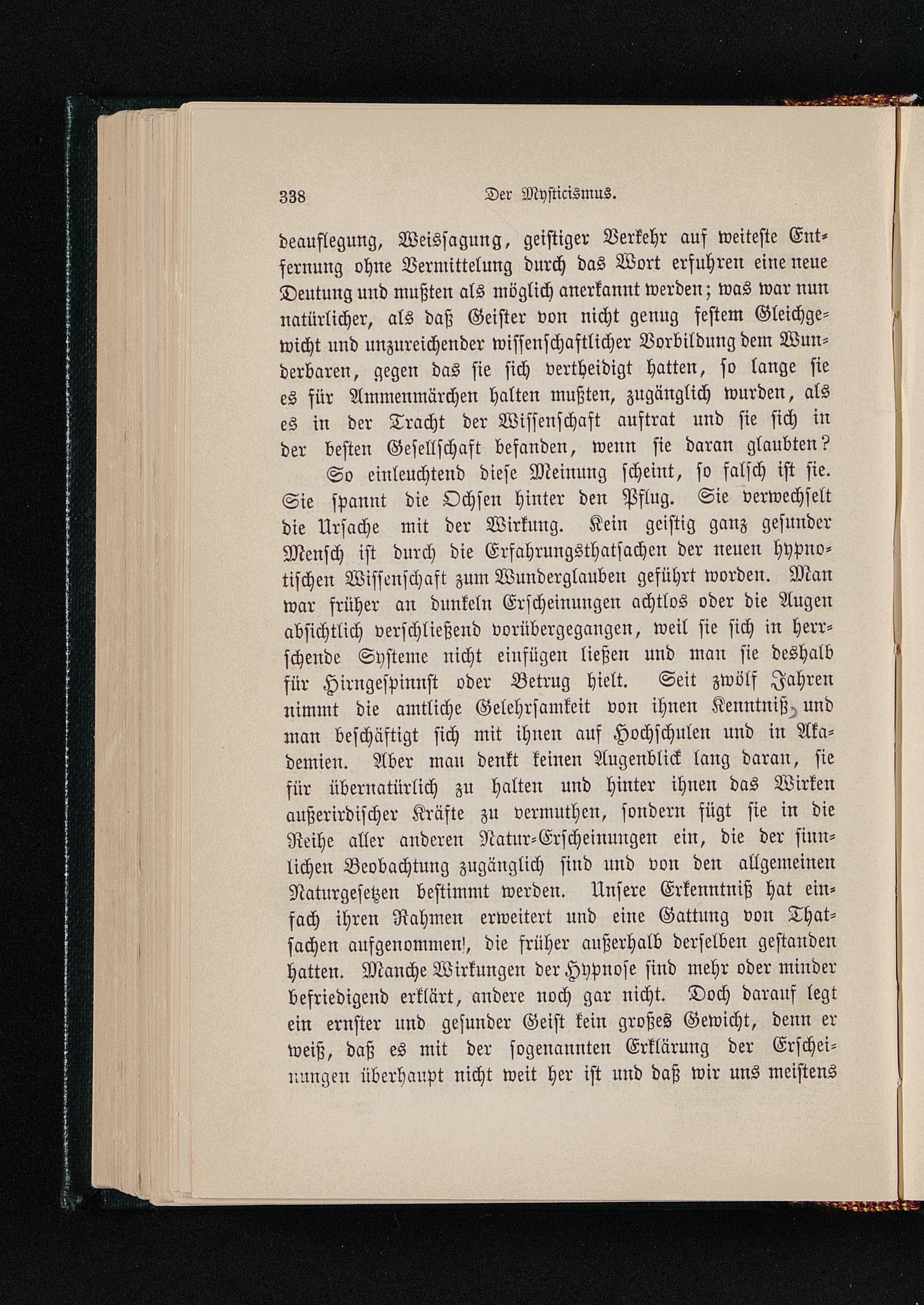 338 Der Mysticismus.

deauflegung, Weissagung, geistiger Verkehr auf weiteste Entfernung ohne Vermittelung durch das Wort erfuhren eine neue Deutung und mußten als möglich anerkannt werden; was war nun natürlicher, als daß Geister von nicht genug festem Gleichgewicht und unzureichender wissenschaftlicher Vorbildung dem Wunderbaren, gegen das sie sich vertheidigt hatten, so lange sie es für Ammenmärchen halten mußten, zugänglich wurden, als es in der Tracht der Wissenschaft auftrat und sie sich in der besten Gesellschaft befanden, wenn sie daran glaubten?

So einleuchtend diese Meinung scheint, so falsch ist sie. Sie spannt die Ochsen hinter den Pflug. Sie verwechselt die Ursache mit der Wirkung. Kein geistig ganz gesunder Mensch ist durch die Erfahrungsthatsachen der neuen hypnotischen Wissenschaft zum Wunderglauben geführt worden. Man war früher an dunkeln Erscheinungen achtlos oder die Augen absichtlich verschließend vorübergegangen, weil sie sich in herrschende Systeme nicht einfügen ließen und man sie deshalb für Hirngespinnst oder Betrug hielt. Seit zwölf Jahren nimmt die amtliche Gelehrsamkeit von ihnen Kenntniß, und man beschäftigt sich mit ihnen auf Hochschulen und in Akademien. Aber man denkt keinen Augenblick lang daran, sie für übernatürlich zu halten und hinter ihnen das Wirken außerirdischer Kräfte zu vermuthen, sondern fügt sie in die Reihe aller anderen Natur-Erscheinungen ein, die der sinnlichen Beobachtung zugänglich sind und von den allgemeinen Naturgesetzen bestimmt werden. Unsere Erkenntniß hat einfach ihren Rahmen erweitert und eine Gattung von Thatsachen aufgenommen, die früher außerhalb derselben gestanden hatten. Manche Wirkungen der Hypnose sind mehr oder minder befriedigend erklärt, andere noch gar nicht. Doch darauf legt ein ernster und gesunder Geist kein großes Gewicht, denn er weiß, daß es mit der sogenannten Erklärung der Erscheinungen überhaupt nicht weit her ist und daß wir uns meistens